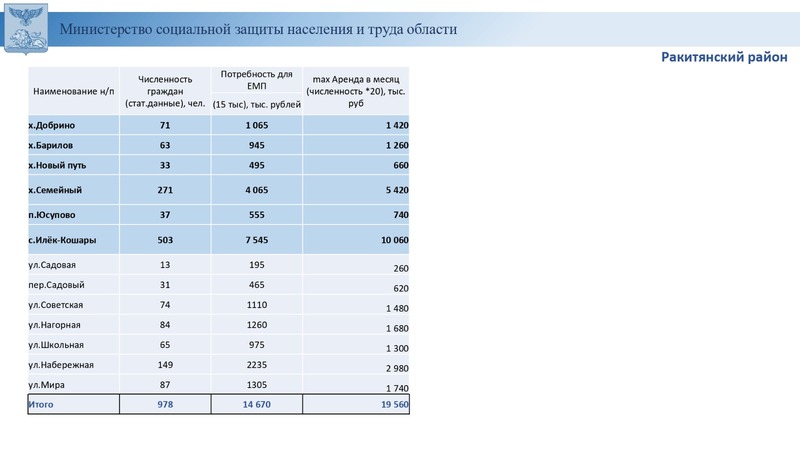 Министерство социальной защиты населения и труда области

Ракитянский район

| Наименование н/п | Численность граждан (стат.данные), чел. | Потребность для ЕМП (15 тыс), тыс. рублей | max Аренда в месяц (численность *20), тыс. руб |
|---|---|---|---|
| х.Добрино | 71 | 1 065 | 1 420 |
| х.Барилов | 63 | 945 | 1 260 |
| х.Новый путь | 33 | 495 | 660 |
| х.Семейный | 271 | 4 065 | 5 420 |
| п.Юсупово | 37 | 555 | 740 |
| с.Илёк-Кошары | 503 | 7 545 | 10 060 |
| ул.Садовая | 13 | 195 | 260 |
| пер.Садовый | 31 | 465 | 620 |
| ул.Советская | 74 | 1110 | 1 480 |
| ул.Нагорная | 84 | 1260 | 1 680 |
| ул.Школьная | 65 | 975 | 1 300 |
| ул.Набережная | 149 | 2235 | 2 980 |
| ул.Мира | 87 | 1305 | 1 740 |
| Итого | 978 | 14 670 | 19 560 |